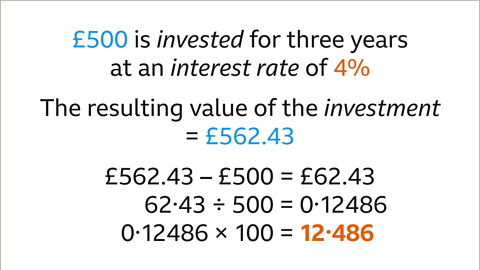 £500 is invested for three years at an interest rate of 4%

The resulting value of the investment = £562.43

£562.43 – £500 = £62.43
62·43 ÷ 500 = 0·12486
0·12486 × 100 = 12·486